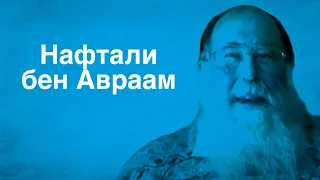 Нафтали
бен Авраам